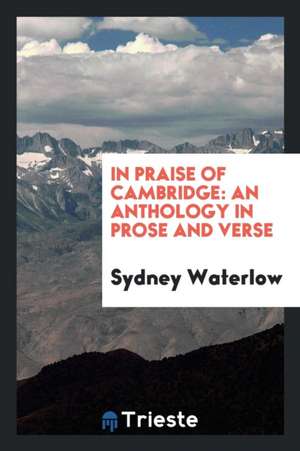 IN PRAISE OF CAMBRIDGE: AN ANTHOLOGY IN PROSE AND VERSE

Sydney Waterlow

Trieste